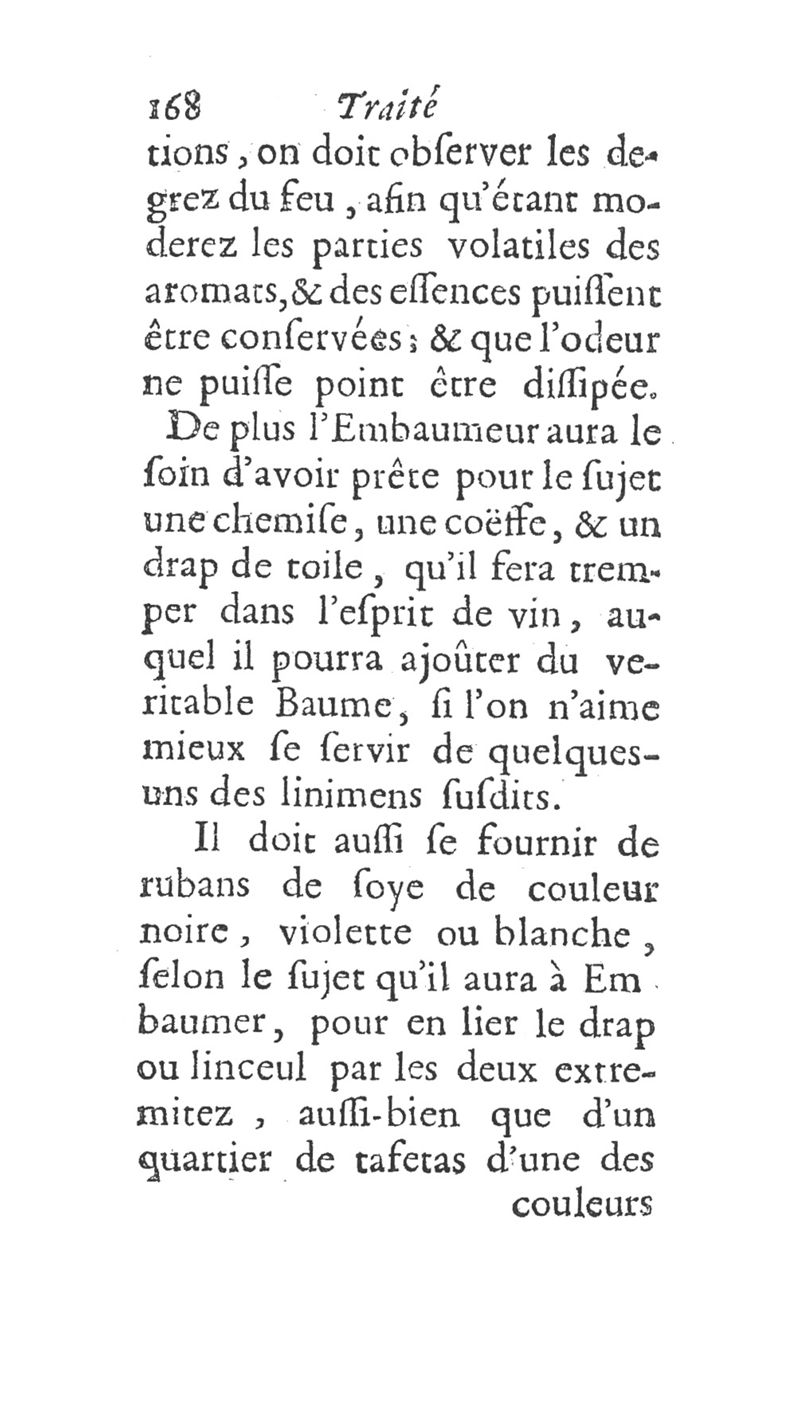 168 Traité

tions, on doit obſerver les degrez du feu, afin qu'étant moderez les parties volatiles des aromats, & des eſſences puiſſent être conſervées; & que l'odeur ne puiſſe point être diſſipée.

De plus l'Embaumeur aura le ſoin d'avoir prête pour le ſujet une chemiſe, une coëffe, & un drap de toile, qu'il fera tremper dans l'eſprit de vin, auquel il pourra ajoûter du veritable Baume, ſi l'on n'aime mieux ſe ſervir de quelques-uns des linimens ſuſdits.

Il doit auſſi ſe fournir de rubans de ſoye de couleur noire, violette ou blanche, ſelon le ſujet qu'il aura à Embaumer, pour en lier le drap ou linceul par les deux extremitez, auſſi-bien que d'un quartier de tafetas d'une des

couleurs